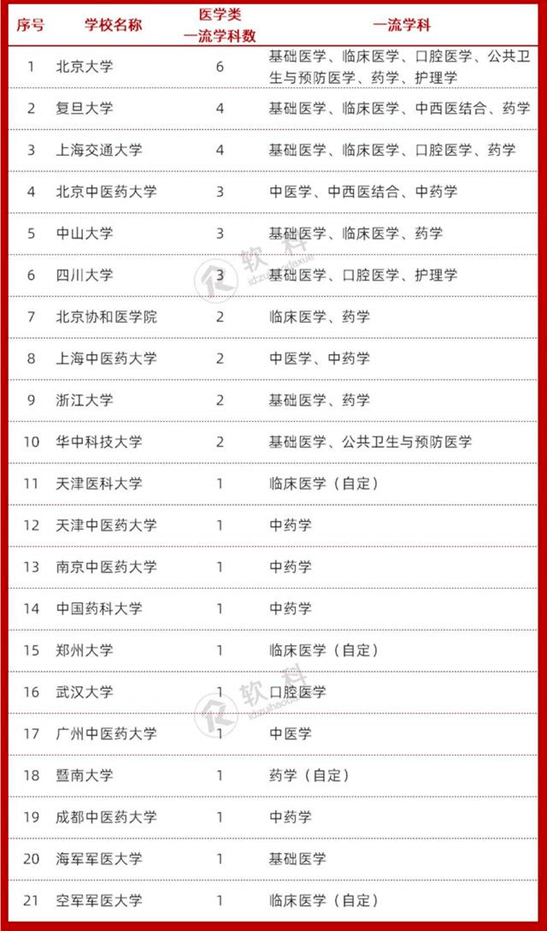 | 序号 | 学校名称 | 医学类一流学科数 | 一流学科 |
|---|---|---|---|
| 1 | 北京大学 | 6 | 基础医学、临床医学、口腔医学、公共卫生与预防医学、药学、护理学 |
| 2 | 复旦大学 | 4 | 基础医学、临床医学、中西医结合、药学 |
| 3 | 上海交通大学 | 4 | 基础医学、临床医学、口腔医学、药学 |
| 4 | 北京中医药大学 | 3 | 中医学、中西医结合、中药学 |
| 5 | 中山大学 | 3 | 基础医学、临床医学、药学 |
| 6 | 四川大学 | 3 | 基础医学、口腔医学、护理学 |
| 7 | 北京协和医学院 | 2 | 临床医学、药学 |
| 8 | 上海中医药大学 | 2 | 中医学、中药学 |
| 9 | 浙江大学 | 2 | 基础医学、药学 |
| 10 | 华中科技大学 | 2 | 基础医学、公共卫生与预防医学 |
| 11 | 天津医科大学 | 1 | 临床医学（自定） |
| 12 | 天津中医药大学 | 1 | 中药学 |
| 13 | 南京中医药大学 | 1 | 中药学 |
| 14 | 中国药科大学 | 1 | 中药学 |
| 15 | 郑州大学 | 1 | 临床医学（自定） |
| 16 | 武汉大学 | 1 | 口腔医学 |
| 17 | 广州中医药大学 | 1 | 中医学 |
| 18 | 暨南大学 | 1 | 药学（自定） |
| 19 | 成都中医药大学 | 1 | 中药学 |
| 20 | 海军军医大学 | 1 | 基础医学 |
| 21 | 空军军医大学 | 1 | 临床医学（自定） |

软科